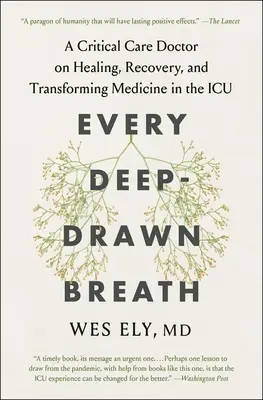 "A paragon of humanity that will have lasting positive effects." —The Lancet

A Critical Care Doctor on Healing, Recovery, and Transforming Medicine in the ICU

EVERY DEEP-DRAWN BREATH

WES ELY, MD

"A timely book, its message an urgent one. . . . Perhaps one lesson to draw from the pandemic, with help from books like this one, is that the ICU experience can be changed for the better." —Washington Post